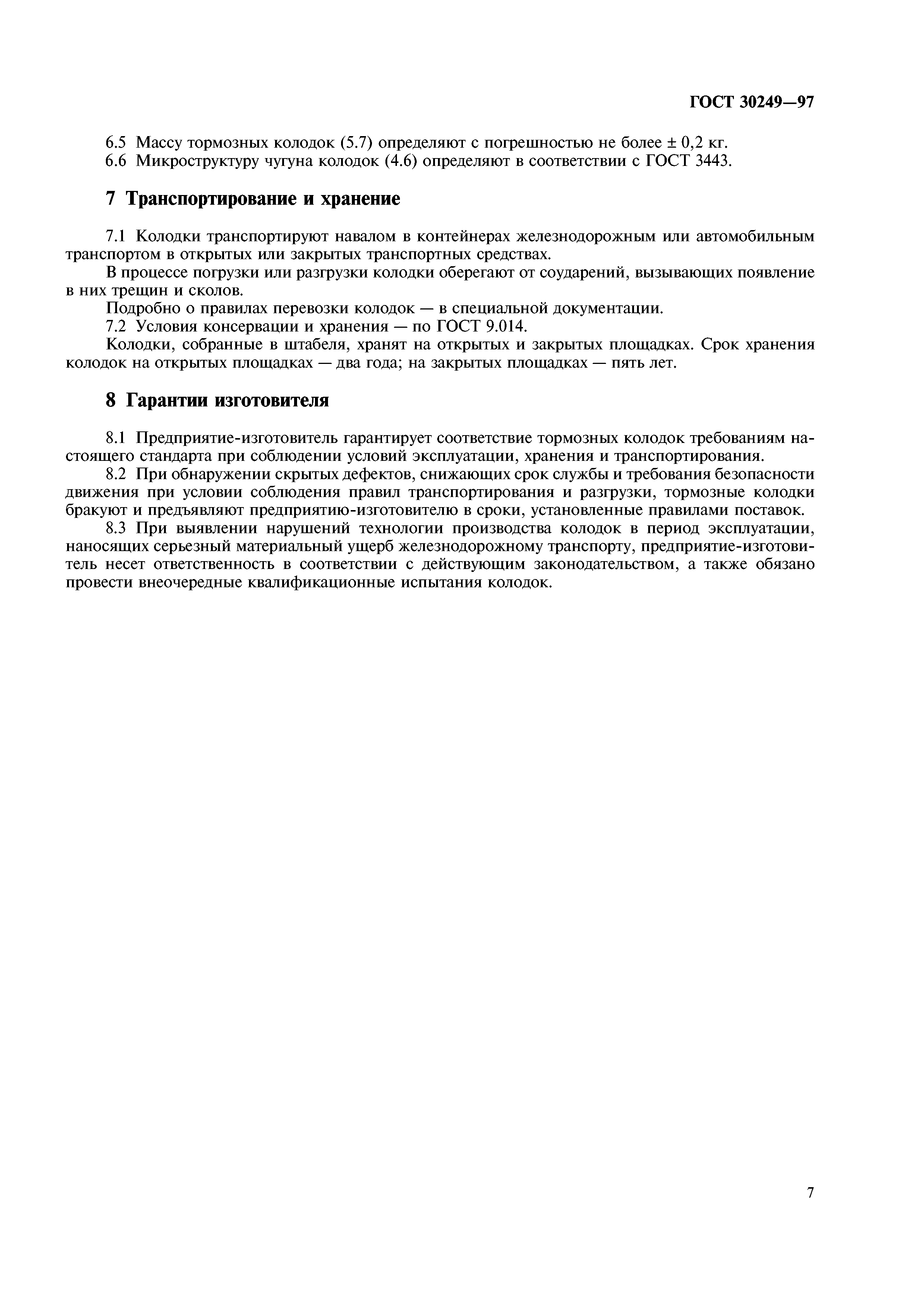 ГОСТ 30249—97

6.5 Массу тормозных колодок (5.7) определяют с погрешностью не более ± 0,2 кг.
6.6 Микроструктуру чугуна колодок (4.6) определяют в соответствии с ГОСТ 3443.

7 Транспортирование и хранение

7.1 Колодки транспортируют навалом в контейнерах железнодорожным или автомобильным транспортом в открытых или закрытых транспортных средствах.

В процессе погрузки или разгрузки колодки оберегают от соударений, вызывающих появление в них трещин и сколов.

Подробно о правилах перевозки колодок — в специальной документации.

7.2 Условия консервации и хранения — по ГОСТ 9.014.

Колодки, собранные в штабеля, хранят на открытых и закрытых площадках. Срок хранения колодок на открытых площадках — два года; на закрытых площадках — пять лет.

8 Гарантии изготовителя

8.1 Предприятие-изготовитель гарантирует соответствие тормозных колодок требованиям настоящего стандарта при соблюдении условий эксплуатации, хранения и транспортирования.

8.2 При обнаружении скрытых дефектов, снижающих срок службы и требования безопасности движения при условии соблюдения правил транспортирования и разгрузки, тормозные колодки бракуют и предъявляют предприятию-изготовителю в сроки, установленные правилами поставок.

8.3 При выявлении нарушений технологии производства колодок в период эксплуатации, наносящих серьезный материальный ущерб железнодорожному транспорту, предприятие-изготовитель несет ответственность в соответствии с действующим законодательством, а также обязано провести внеочередные квалификационные испытания колодок.

7